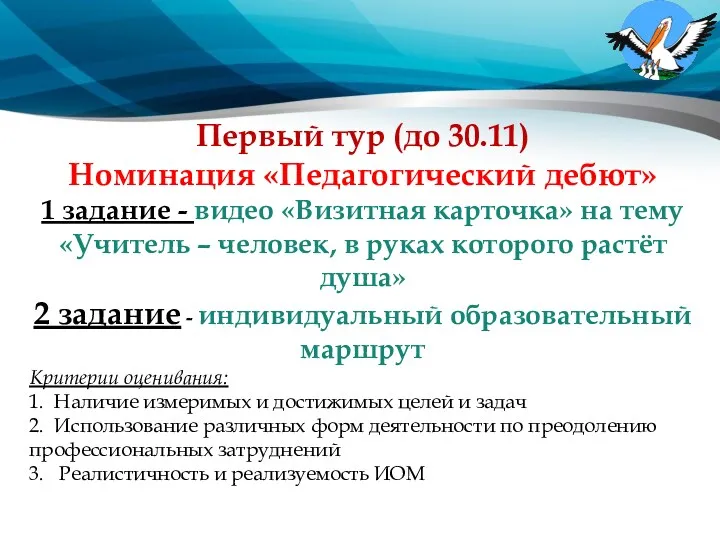 Первый тур (до 30.11)
Номинация «Педагогический дебют»
1 задание - видео «Визитная карточка» на тему «Учитель – человек, в руках которого растёт душа»

2 задание - индивидуальный образовательный маршрут

Критерии оценивания:
1. Наличие измеримых и достижимых целей и задач
2. Использование различных форм деятельности по преодолению профессиональных затруднений
3. Реалистичность и реализуемость ИОМ